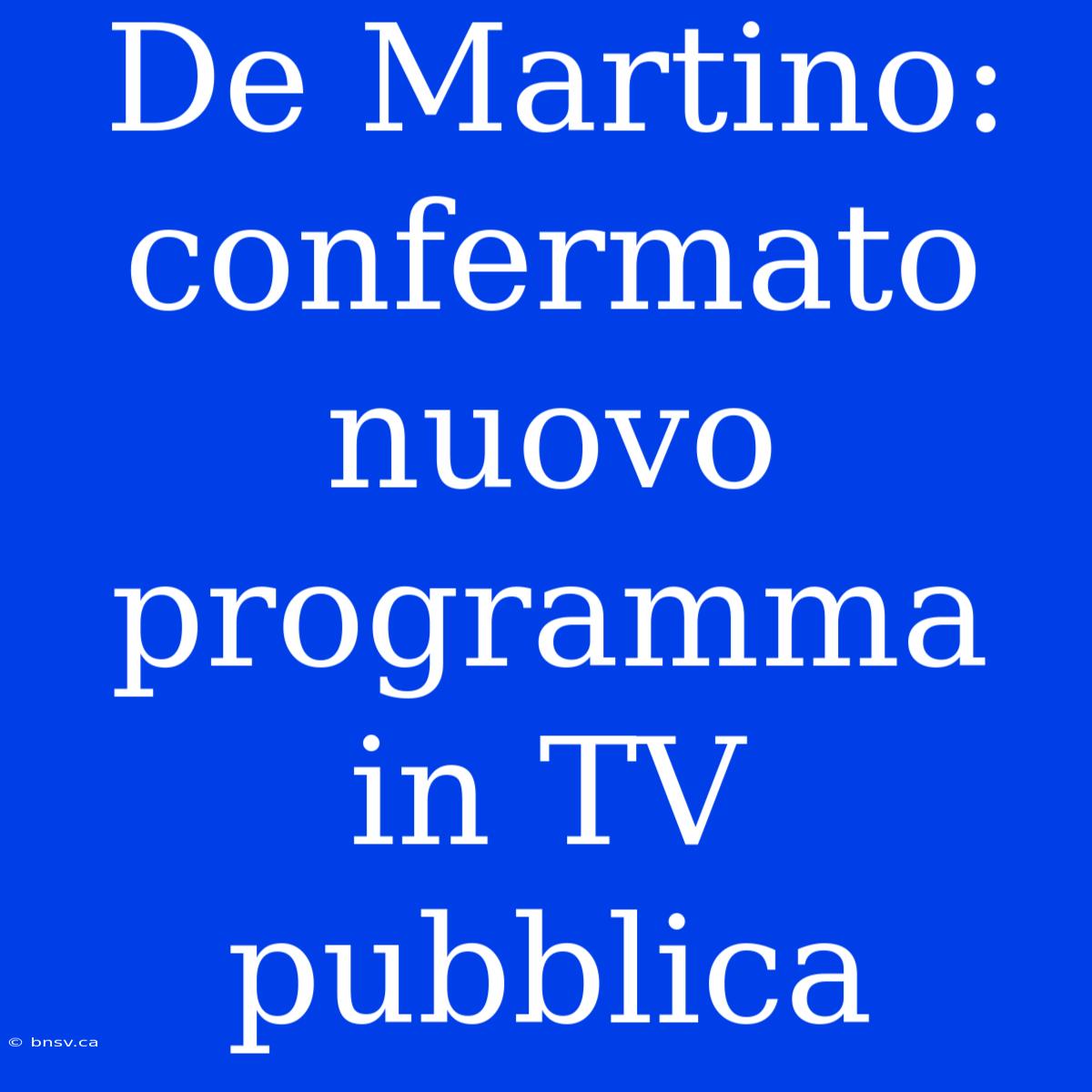 De Martino: confermato nuovo programma in TV pubblica

© bnsv.ca